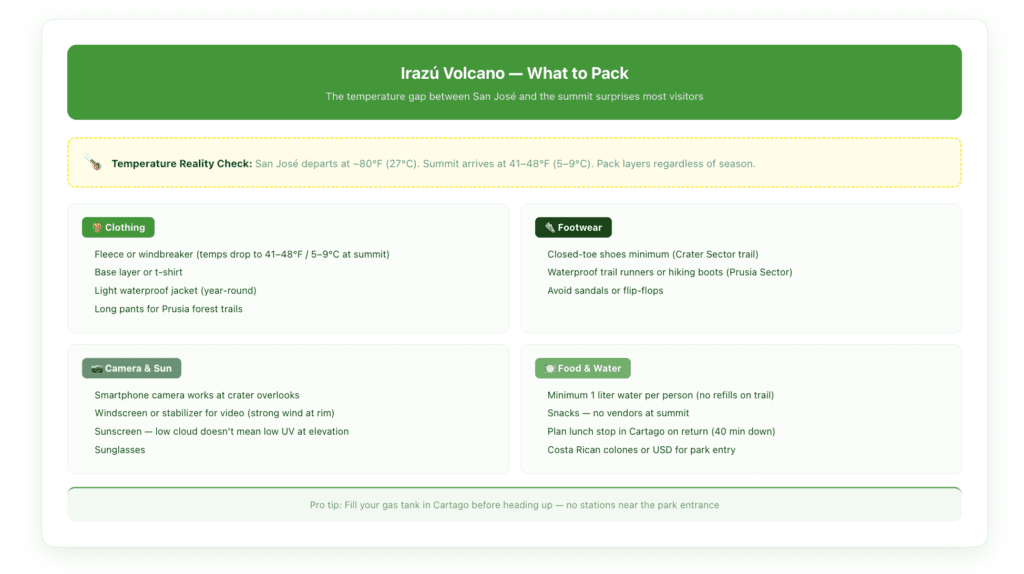 Irazú Volcano — What to Pack

The temperature gap between San José and the summit surprises most visitors

Temperature Reality Check: San José departs at ~80°F (27°C). Summit arrives at 41–48°F (5–9°C). Pack layers regardless of season.

Clothing

Fleece or windbreaker (temps drop to 41–48°F / 5–9°C at summit)

Base layer or t-shirt

Light waterproof jacket (year-round)

Long pants for Prusia forest trails

Footwear

Closed-toe shoes minimum (Crater Sector trail)

Waterproof trail runners or hiking boots (Prusia Sector)

Avoid sandals or flip-flops

Camera & Sun

Smartphone camera works at crater overlooks

Windscreen or stabilizer for video (strong wind at rim)

Sunscreen — low cloud doesn't mean low UV at elevation

Sunglasses

Food & Water

Minimum 1 liter water per person (no refills on trail)

Snacks — no vendors at summit

Plan lunch stop in Cartago on return (40 min down)

Costa Rican colones or USD for park entry

Pro tip: Fill your gas tank in Cartago before heading up — no stations near the park entrance